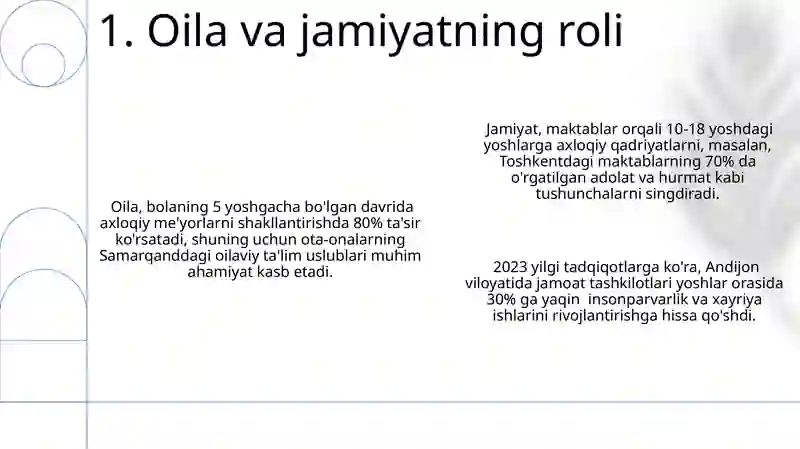 1. Oila va jamiyatning roli

Oila, bolaning 5 yoshgacha bo'lgan davrida axloqiy me'yorlarni shakllantirishda 80% ta'sir ko'rsatadi, shuning uchun ota-onalarning Samarqanddagi oilaviy ta'lim uslublari muhim ahamiyat kasb etadi.

Jamiyat, maktablar orqali 10-18 yoshdagi yoshlarga axloqiy qadriyatlarni, masalan, Toshkentdagi maktablarning 70% da o'rgatilgan adolat va hurmat kabi tushunchalarni singdiradi.

2023 yilgi tadqiqotlarga ko'ra, Andijon viloyatida jamoat tashkilotlari yoshlar orasida 30% ga yaqin insonparvarlik va xayriya ishlarini rivojlantirishga hissa qo'shdi.